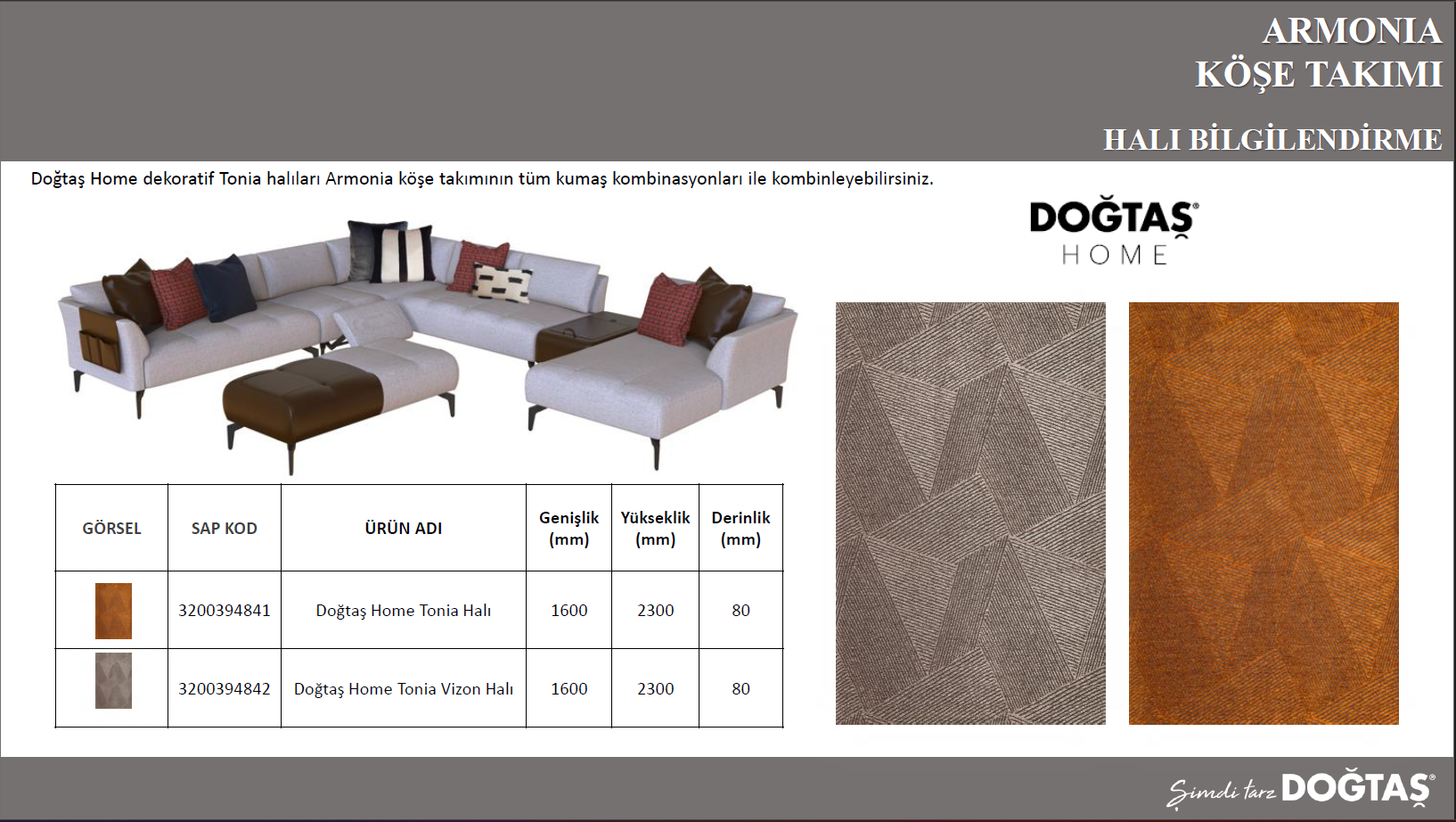 ARMONIA
KÖŞE TAKIMI

HALI BİLGİLENDİRME

Doğtaş Home dekoratif Tonia halıları Armonia köşe takımının tüm kumaş kombinasyonları ile kombinleyebilirsiniz.

DOĞTAŞ®
HOME

| GÖRSEL | SAP KOD | ÜRÜN ADI | Genişlik (mm) | Yükseklik (mm) | Derinlik (mm) |
|---|---|---|---|---|---|
| | 3200394841 | Doğtaş Home Tonia Halı | 1600 | 2300 | 80 |
| | 3200394842 | Doğtaş Home Tonia Vizon Halı | 1600 | 2300 | 80 |

Şimdi tarz DOĞTAŞ®